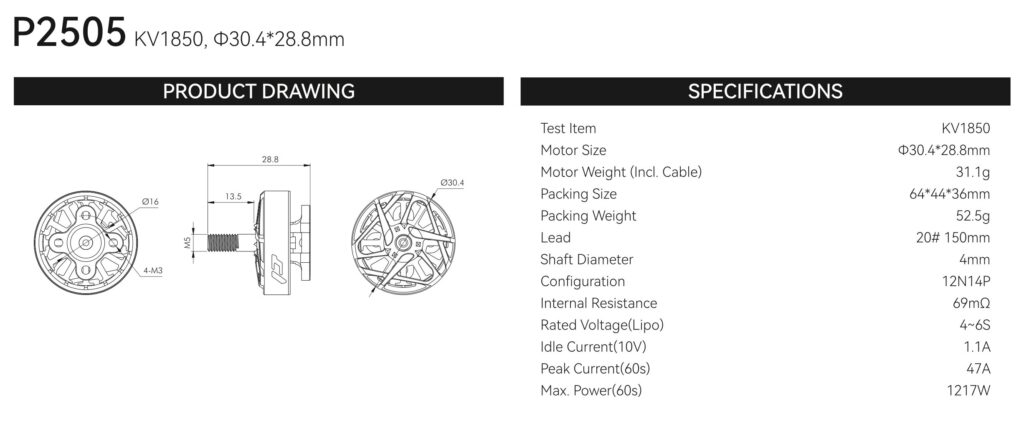 P2505 KV1850, Φ30.4*28.8mm

PRODUCT DRAWING

Ø16

4-M3

28.8

13.5

M5

Ø30.4

SPECIFICATIONS

| Test Item | KV1850 |
|---|---|
| Motor Size | Φ30.4*28.8mm |
| Motor Weight (Incl. Cable) | 31.1g |
| Packing Size | 64*44*36mm |
| Packing Weight | 52.5g |
| Lead | 20# 150mm |
| Shaft Diameter | 4mm |
| Configuration | 12N14P |
| Internal Resistance | 69mΩ |
| Rated Voltage(Lipo) | 4~6S |
| Idle Current(10V) | 1.1A |
| Peak Current(60s) | 47A |
| Max. Power(60s) | 1217W |